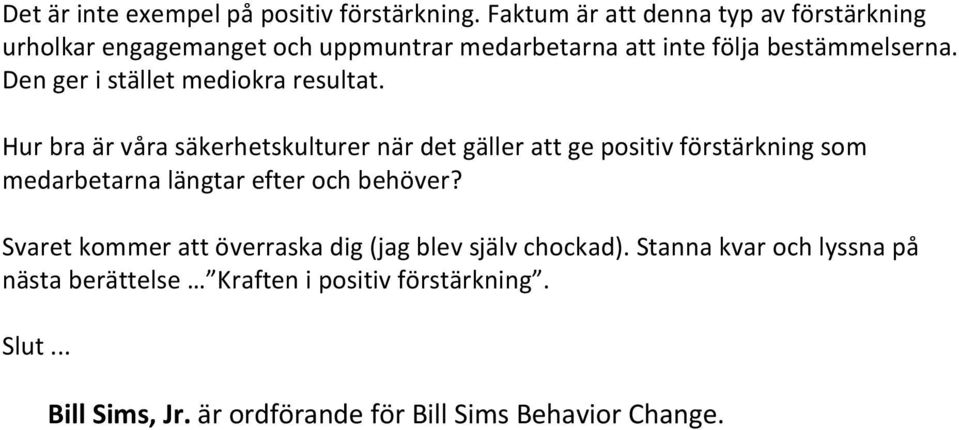 Det är inte exempel på positiv förstärkning. Faktum är att denna typ av förstärkning urholkar engagemanget och uppmuntrar medarbetarna att inte följa bestämmelserna. Den ger i stället mediokra resultat.

Hur bra är våra säkerhetskulturer när det gäller att ge positiv förstärkning som medarbetarna längtar efter och behöver?

Svaret kommer att överraska dig (jag blev själv chockad). Stanna kvar och lyssna på nästa berättelse …”Kraften i positiv förstärkning”.

Slut ...

Bill Sims, Jr. är ordförande för Bill Sims Behavior Change.